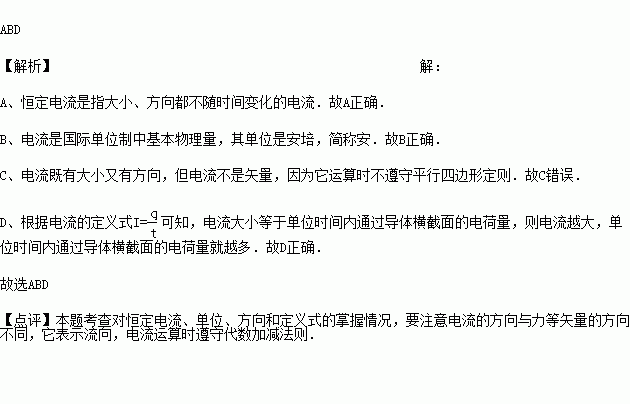 ABD

【解析】 解：

A、恒定电流是指大小、方向都不随时间变化的电流．故A正确．

B、电流是国际单位制中基本物理量，其单位是安培，简称安．故B正确．

C、电流既有大小又有方向，但电流不是矢量，因为它运算时不遵守平行四边形定则．故C错误．

D、根据电流的定义式$I=\frac{q}{t}$可知，电流大小等于单位时间内通过导体横截面的电荷量，则电流越大，单位时间内通过导体横截面的电荷量就越多．故D正确．

故选ABD

【点评】本题考查对恒定电流、单位、方向和定义式的掌握情况，要注意电流的方向与力等矢量的方向不同，它表示流向，电流运算时遵守代数加减法则．